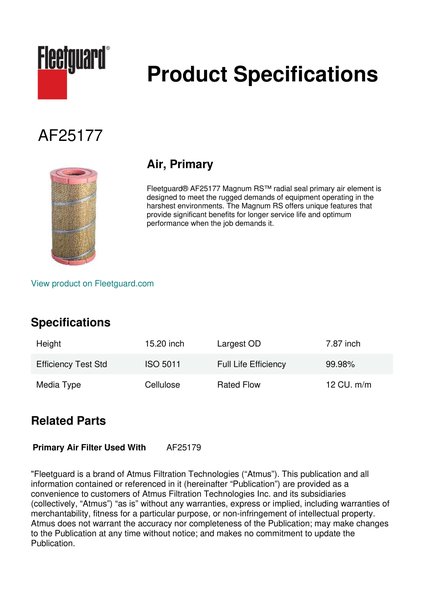 Fleetguard®

Product Specifications

AF25177

Air, Primary

Fleetguard® AF25177 Magnum RS™ radial seal primary air element is designed to meet the rugged demands of equipment operating in the harshest environments. The Magnum RS offers unique features that provide significant benefits for longer service life and optimum performance when the job demands it.

View product on Fleetguard.com

Specifications

| Height | 15.20 inch | Largest OD | 7.87 inch |
|---|---|---|---|
| Efficiency Test Std | ISO 5011 | Full Life Efficiency | 99.98% |
| Media Type | Cellulose | Rated Flow | 12 CU. m/m |

Related Parts

Primary Air Filter Used With AF25179

"Fleetguard is a brand of Atmus Filtration Technologies ("Atmus"). This publication and all information contained or referenced in it (hereinafter "Publication") are provided as a convenience to customers of Atmus Filtration Technologies Inc. and its subsidiaries (collectively, "Atmus") "as is" without any warranties, express or implied, including warranties of merchantability, fitness for a particular purpose, or non-infringement of intellectual property. Atmus does not warrant the accuracy nor completeness of the Publication; may make changes to the Publication at any time without notice; and makes no commitment to update the Publication.